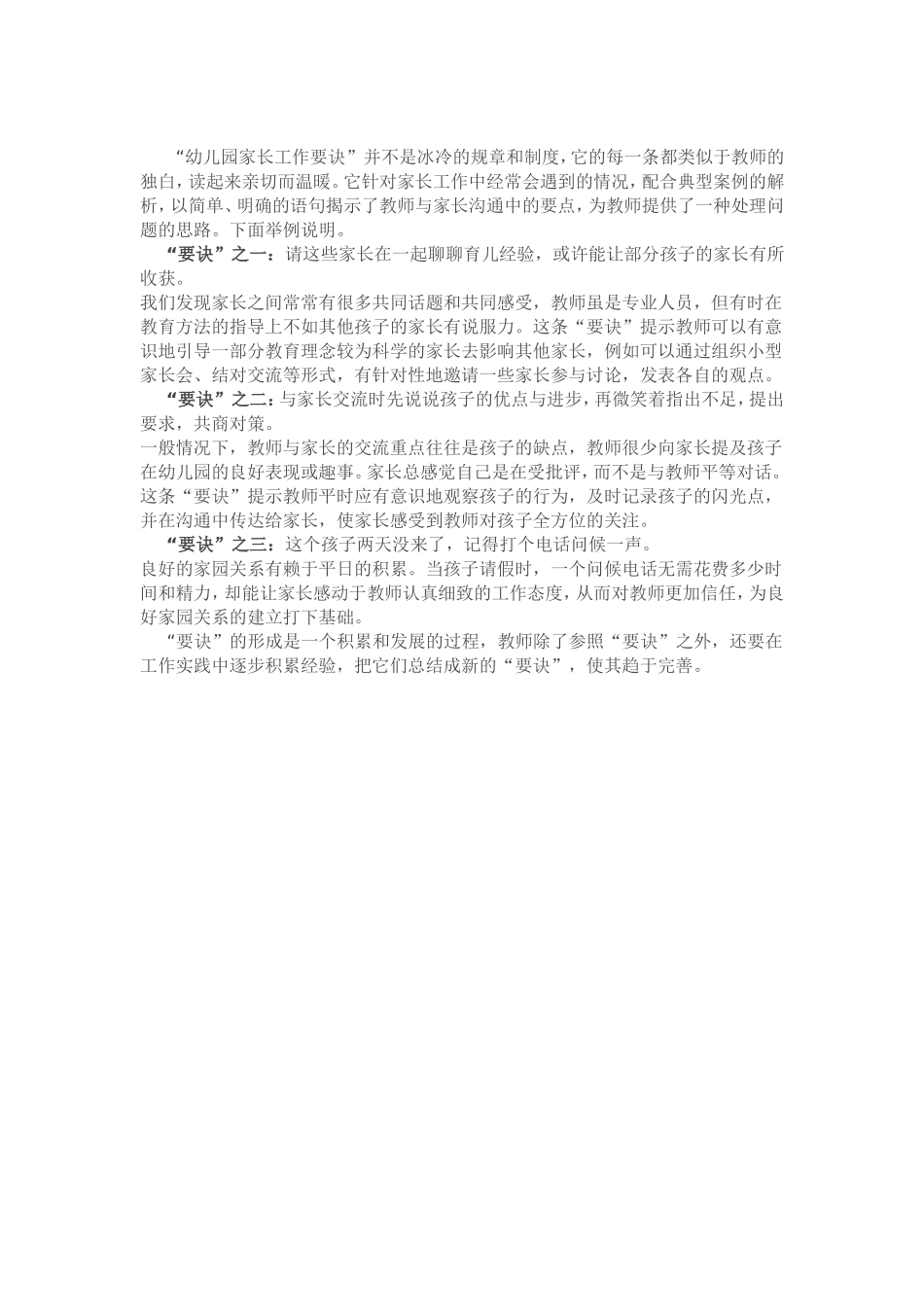 “幼儿园家长工作要诀”并不是冰冷的规章和制度，它的每一条都类似于教师的独白，读起来亲切而温暖。它针对家长工作中经常会遇到的情况，配合典型案例的解析，以简单、明确的语句揭示了教师与家长沟通中的要点，为教师提供了一种处理问题的思路。下面举例说明。

“要诀”之一：请这些家长在一起聊聊育儿经验，或许能让部分孩子的家长有所收获。

我们发现家长之间常常有很多共同话题和共同感受，教师虽是专业人员，但有时在教育方法的指导上不如其他孩子的家长有说服力。这条“要诀”提示教师可以有意识地引导一部分教育理念较为科学的家长去影响其他家长，例如可以通过组织小型家长会、结对交流等形式，有针对性地邀请一些家长参与讨论，发表各自的观点。

“要诀”之二：与家长交流时先说说孩子的优点与进步，再微笑着指出不足，提出要求，共商对策。

一般情况下，教师与家长的交流重点往往是孩子的缺点，教师很少向家长提及孩子在幼儿园的良好表现或趣事。家长总感觉自己是在受批评，而不是与教师平等对话。这条“要诀”提示教师平时应有意识地观察孩子的行为，及时记录孩子的闪光点，并在沟通中传达给家长，使家长感受到教师对孩子全方位的关注。

“要诀”之三：这个孩子两天没来了，记得打个电话问候一声。

良好的家园关系有赖于平日的积累。当孩子请假时，一个问候电话无需花费多少时间和精力，却能让家长感动于教师认真细致的工作态度，从而对教师更加信任，为良好家园关系的建立打下基础。

“要诀”的形成是一个积累和发展的过程，教师除了参照“要诀”之外，还要在工作实践中逐步积累经验，把它们总结成新的“要诀”，使其趋于完善。